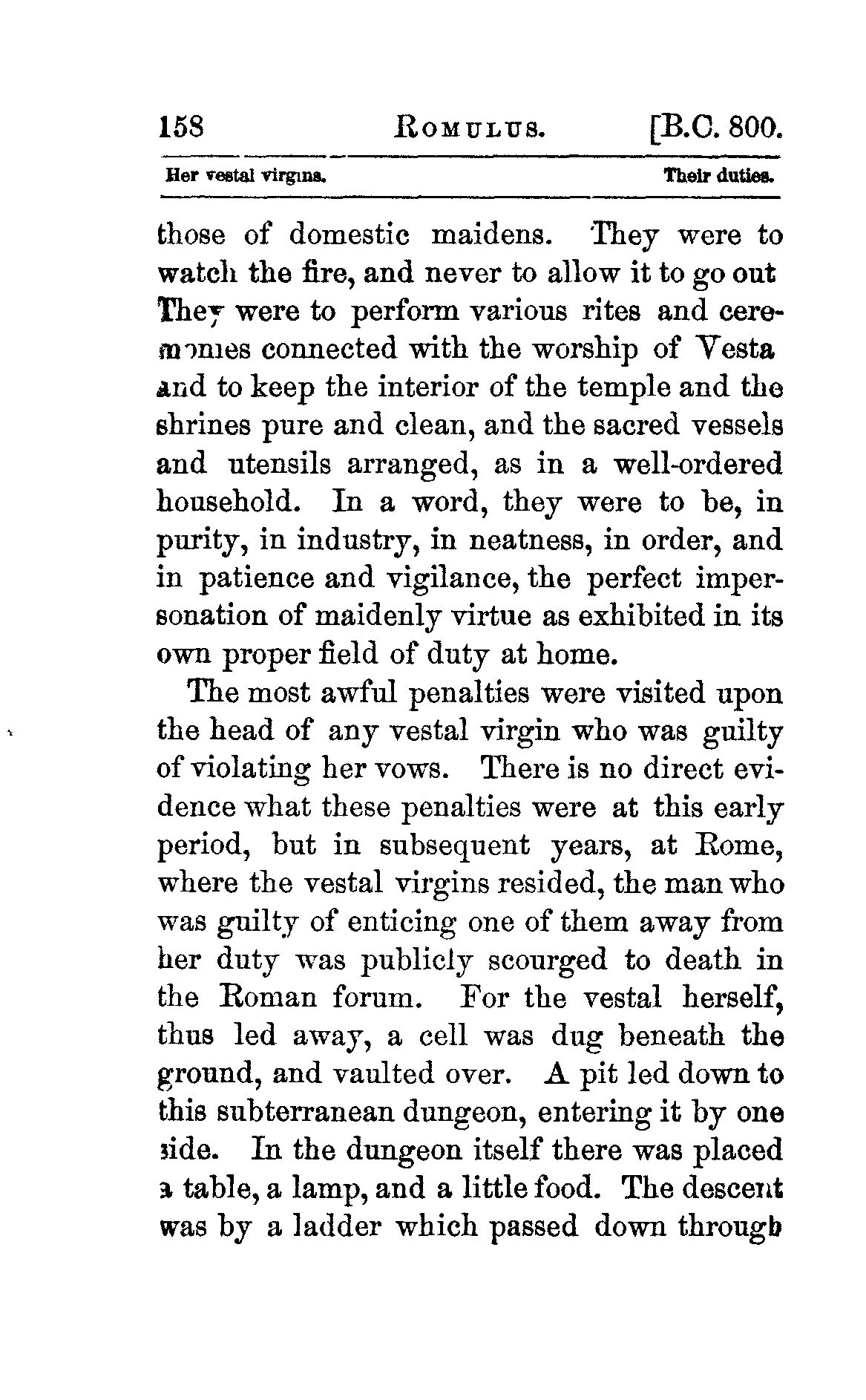 158 ROMULUS. [B.C. 800.

Her vestal virgins. Their duties.

those of domestic maidens. They were to watch the fire, and never to allow it to go out They were to perform various rites and ceremonies connected with the worship of Vesta and to keep the interior of the temple and the shrines pure and clean, and the sacred vessels and utensils arranged, as in a well-ordered household. In a word, they were to be, in purity, in industry, in neatness, in order, and in patience and vigilance, the perfect impersonation of maidenly virtue as exhibited in its own proper field of duty at home.

The most awful penalties were visited upon the head of any vestal virgin who was guilty of violating her vows. There is no direct evidence what these penalties were at this early period, but in subsequent years, at Rome, where the vestal virgins resided, the man who was guilty of enticing one of them away from her duty was publicly scourged to death in the Roman forum. For the vestal herself, thus led away, a cell was dug beneath the ground, and vaulted over. A pit led down to this subterranean dungeon, entering it by one side. In the dungeon itself there was placed a table, a lamp, and a little food. The descent was by a ladder which passed down through